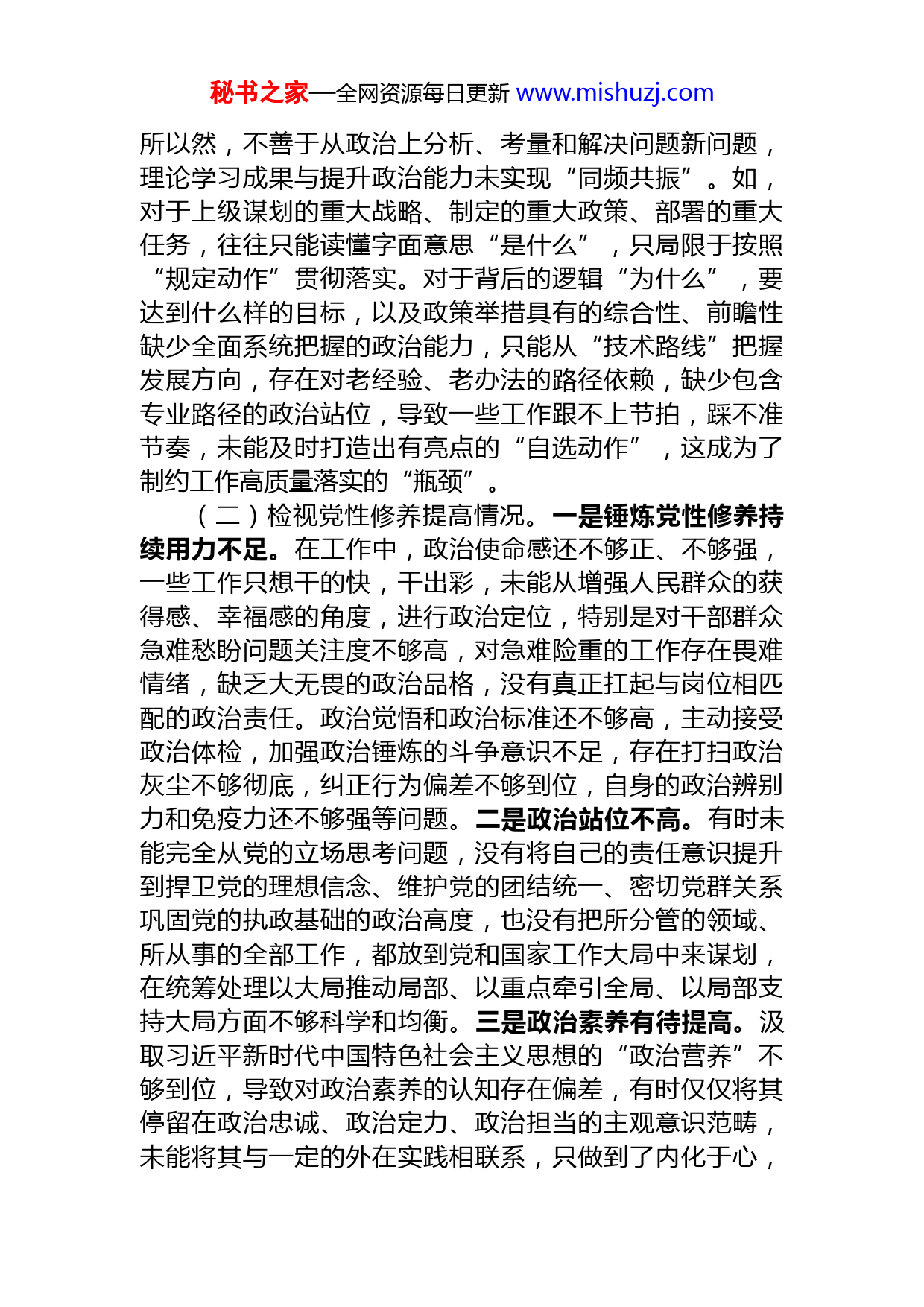 秘书之家—全网资源每日更新 www.mishuzj.com

所以然，不善于从政治上分析、考量和解决问题新问题，理论学习成果与提升政治能力未实现“同频共振”。如，对于上级谋划的重大战略、制定的重大政策、部署的重大任务，往往只能读懂字面意思“是什么”，只局限于按照“规定动作”贯彻落实。对于背后的逻辑“为什么”，要达到什么样的目标，以及政策举措具有的综合性、前瞻性缺少全面系统把握的政治能力，只能从“技术路线”把握发展方向，存在对老经验、老办法的路径依赖，缺少包含专业路径的政治站位，导致一些工作跟不上节拍，踩不准节奏，未能及时打造出有亮点的“自选动作”，这成为了制约工作高质量落实的“瓶颈”。

（二）检视党性修养提高情况。一是锤炼党性修养持续用力不足。在工作中，政治使命感还不够正、不够强，一些工作只想干的快，干出彩，未能从增强人民群众的获得感、幸福感的角度，进行政治定位，特别是对干部群众急难愁盼问题关注度不够高，对急难险重的工作存在畏难情绪，缺乏大无畏的政治品格，没有真正扛起与岗位相匹配的政治责任。政治觉悟和政治标准还不够高，主动接受政治体检，加强政治锤炼的斗争意识不足，存在打扫政治灰尘不够彻底，纠正行为偏差不够到位，自身的政治辨别力和免疫力还不够强等问题。二是政治站位不高。有时未能完全从党的立场思考问题，没有将自己的责任意识提升到捍卫党的理想信念、维护党的团结统一、密切党群关系巩固党的执政基础的政治高度，也没有把所分管的领域、所从事的全部工作，都放到党和国家工作大局中来谋划，在统筹处理以大局推动局部、以重点牵引全局、以局部支持大局方面不够科学和均衡。三是政治素养有待提高。汲取习近平新时代中国特色社会主义思想的“政治营养”不够到位，导致对政治素养的认知存在偏差，有时仅仅将其停留在政治忠诚、政治定力、政治担当的主观意识范畴，未能将其与一定的外在实践相联系，只做到了内化于心，